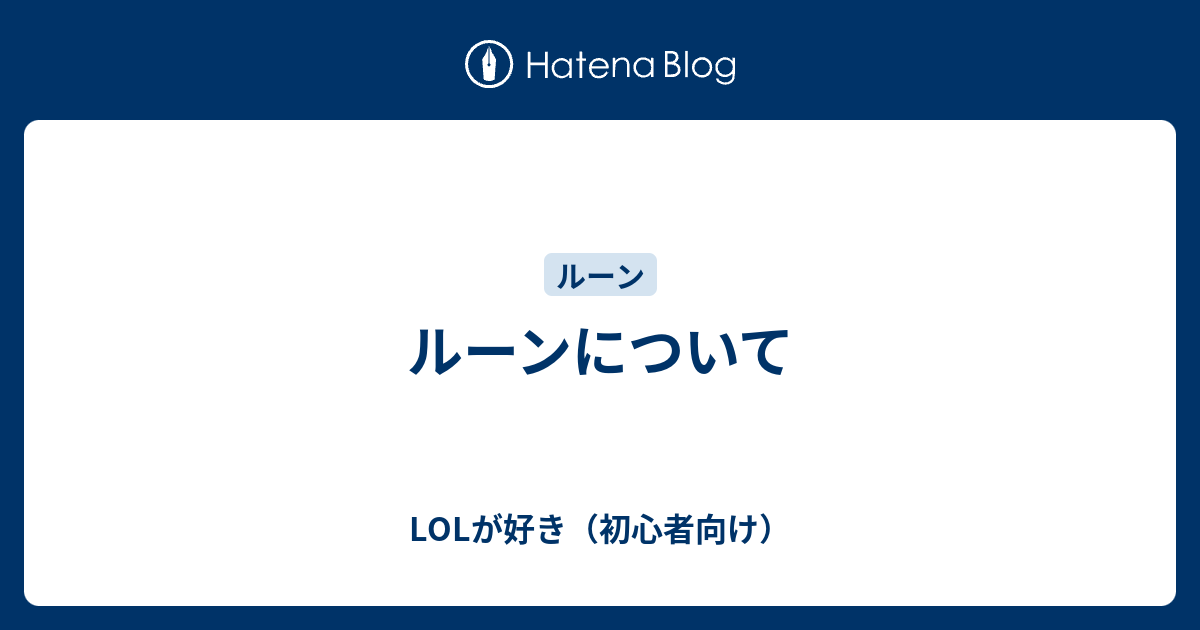 Hatena Blog

ルーン

ルーンについて

LOLが好き（初心者向け）